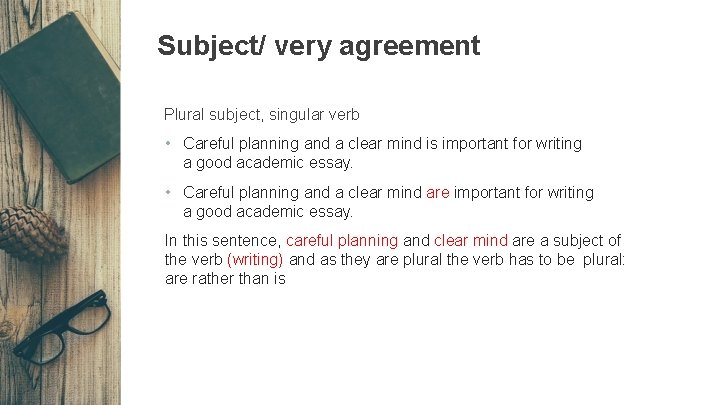 Subject/ very agreement

Plural subject, singular verb

• Careful planning and a clear mind is important for writing a good academic essay.

• Careful planning and a clear mind are important for writing a good academic essay.

In this sentence, careful planning and clear mind are a subject of the verb (writing) and as they are plural the verb has to be plural: are rather than is